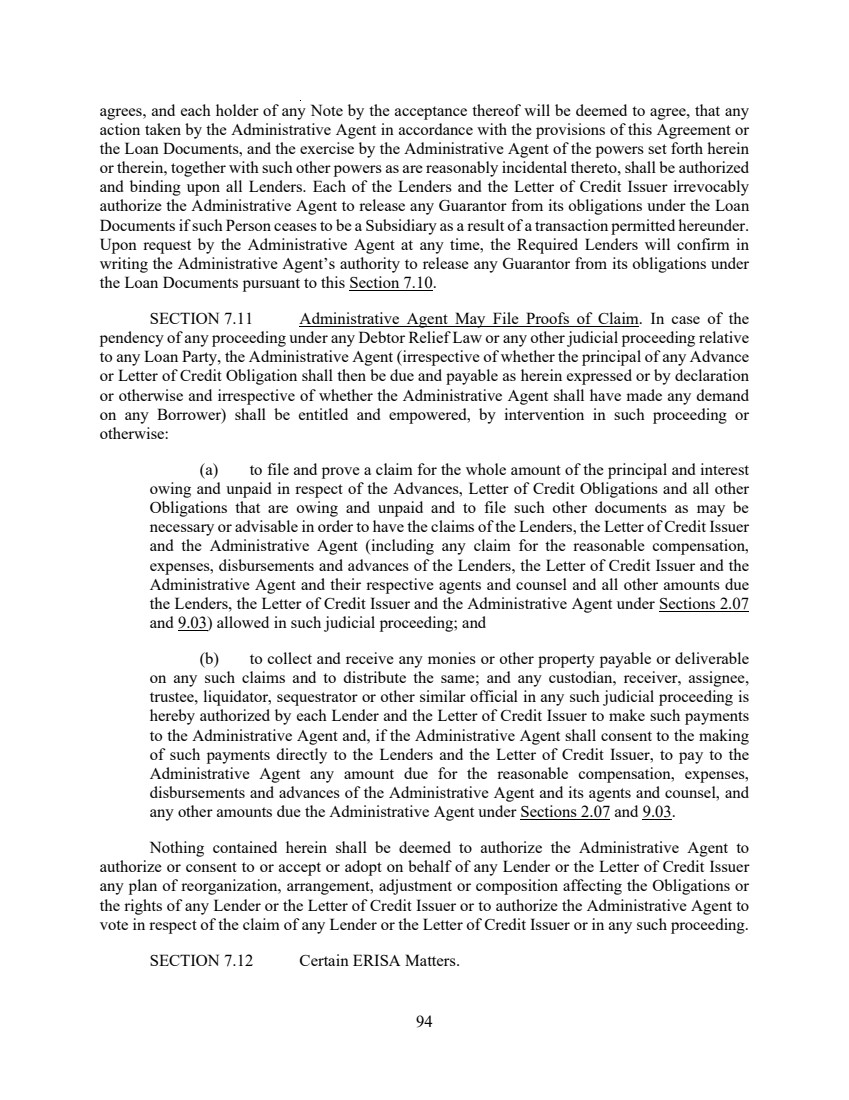 agrees, and each holder of any Note by the acceptance thereof will be deemed to agree, that any action taken by the Administrative Agent in accordance with the provisions of this Agreement or the Loan Documents, and the exercise by the Administrative Agent of the powers set forth herein or therein, together with such other powers as are reasonably incidental thereto, shall be authorized and binding upon all Lenders. Each of the Lenders and the Letter of Credit Issuer irrevocably authorize the Administrative Agent to release any Guarantor from its obligations under the Loan Documents if such Person ceases to be a Subsidiary as a result of a transaction permitted hereunder. Upon request by the Administrative Agent at any time, the Required Lenders will confirm in writing the Administrative Agent's authority to release any Guarantor from its obligations under the Loan Documents pursuant to this Section 7.10.

SECTION 7.11 Administrative Agent May File Proofs of Claim. In case of the pendency of any proceeding under any Debtor Relief Law or any other judicial proceeding relative to any Loan Party, the Administrative Agent (irrespective of whether the principal of any Advance or Letter of Credit Obligation shall then be due and payable as herein expressed or by declaration or otherwise and irrespective of whether the Administrative Agent shall have made any demand on any Borrower) shall be entitled and empowered, by intervention in such proceeding or otherwise:

(a) to file and prove a claim for the whole amount of the principal and interest owing and unpaid in respect of the Advances, Letter of Credit Obligations and all other Obligations that are owing and unpaid and to file such other documents as may be necessary or advisable in order to have the claims of the Lenders, the Letter of Credit Issuer and the Administrative Agent (including any claim for the reasonable compensation, expenses, disbursements and advances of the Lenders, the Letter of Credit Issuer and the Administrative Agent and their respective agents and counsel and all other amounts due the Lenders, the Letter of Credit Issuer and the Administrative Agent under Sections 2.07 and 9.03) allowed in such judicial proceeding; and

(b) to collect and receive any monies or other property payable or deliverable on any such claims and to distribute the same; and any custodian, receiver, assignee, trustee, liquidator, sequestrator or other similar official in any such judicial proceeding is hereby authorized by each Lender and the Letter of Credit Issuer to make such payments to the Administrative Agent and, if the Administrative Agent shall consent to the making of such payments directly to the Lenders and the Letter of Credit Issuer, to pay to the Administrative Agent any amount due for the reasonable compensation, expenses, disbursements and advances of the Administrative Agent and its agents and counsel, and any other amounts due the Administrative Agent under Sections 2.07 and 9.03.

Nothing contained herein shall be deemed to authorize the Administrative Agent to authorize or consent to or accept or adopt on behalf of any Lender or the Letter of Credit Issuer any plan of reorganization, arrangement, adjustment or composition affecting the Obligations or the rights of any Lender or the Letter of Credit Issuer or to authorize the Administrative Agent to vote in respect of the claim of any Lender or the Letter of Credit Issuer or in any such proceeding.

SECTION 7.12 Certain ERISA Matters.

94